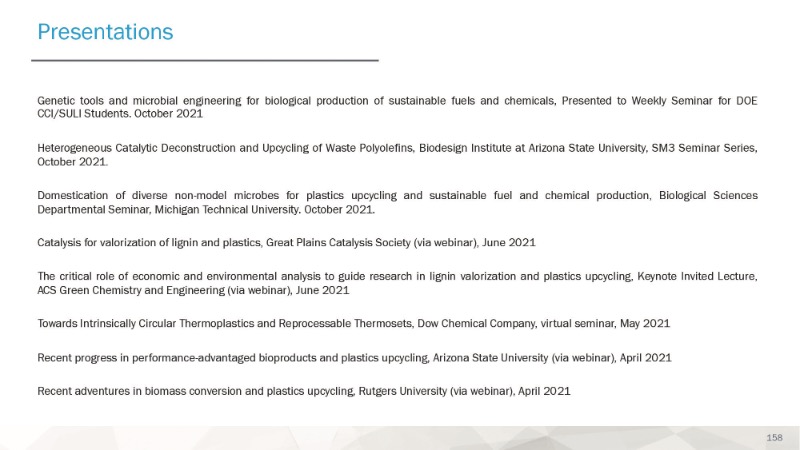 Presentations

Genetic tools and microbial engineering for biological production of sustainable fuels and chemicals, Presented to Weekly Seminar for DOE CCI/SULI Students. October 2021

Heterogeneous Catalytic Deconstruction and Upcycling of Waste Polyolefins, Biodesign Institute at Arizona State University, SM3 Seminar Series, October 2021.

Domestication of diverse non-model microbes for plastics upcycling and sustainable fuel and chemical production, Biological Sciences Departmental Seminar, Michigan Technical University. October 2021.

Catalysis for valorization of lignin and plastics, Great Plains Catalysis Society (via webinar), June 2021

The critical role of economic and environmental analysis to guide research in lignin valorization and plastics upcycling, Keynote Invited Lecture, ACS Green Chemistry and Engineering (via webinar), June 2021

Towards Intrinsically Circular Thermoplastics and Reprocessable Thermosets, Dow Chemical Company, virtual seminar, May 2021

Recent progress in performance-advantaged bioproducts and plastics upcycling, Arizona State University (via webinar), April 2021

Recent adventures in biomass conversion and plastics upcycling, Rutgers University (via webinar), April 2021

158